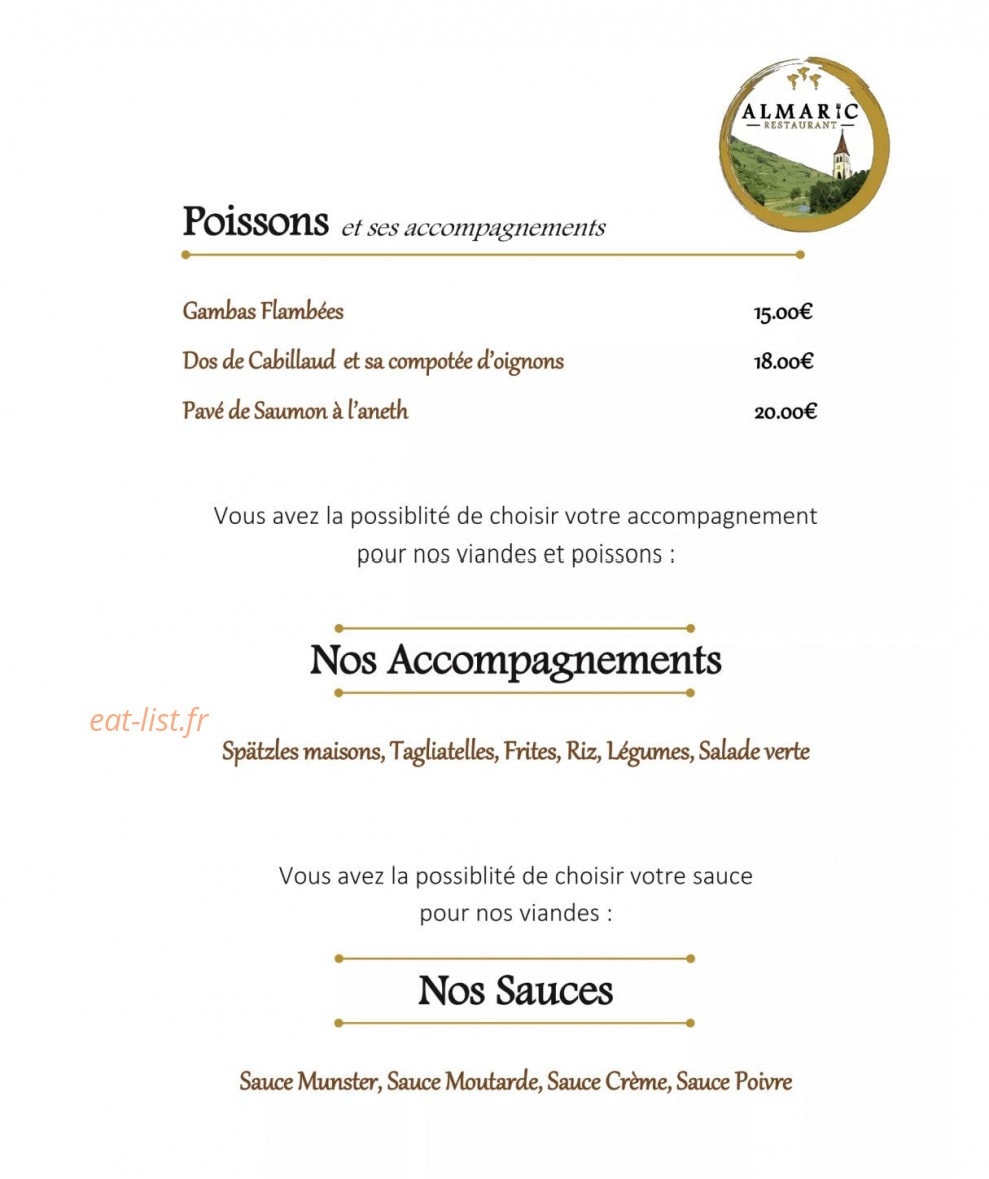 ALMARIC
RESTAURANT

Poissons et ses accompagnements

Gambas Flambées 15.00€

Dos de Cabillaud et sa compotée d'oignons 18.00€

Pavé de Saumon à l'aneth 20.00€

Vous avez la possiblité de choisir votre accompagnement pour nos viandes et poissons :

Nos Accompagnements

Spätzles maisons, Tagliatelles, Frites, Riz, Légumes, Salade verte

Vous avez la possiblité de choisir votre sauce pour nos viandes :

Nos Sauces

Sauce Munster, Sauce Moutarde, Sauce Crème, Sauce Poivre

eat-list.fr